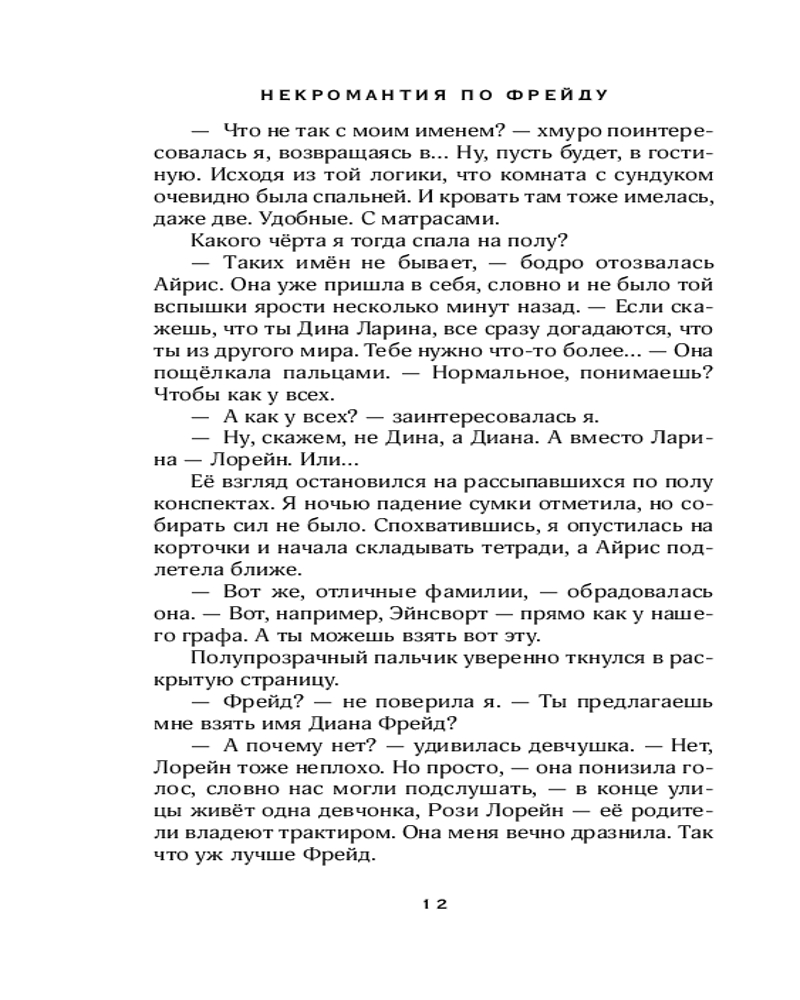 НЕКРОМАНТИЯ ПО ФРЕЙДУ

— Что не так с моим именем? — хмуро поинтересовалась я, возвращаясь в... Ну, пусть будет, в гостиную. Исходя из той логики, что комната с сундуком очевидно была спальней. И кровать там тоже имелась, даже две. Удобные. С матрасами.

Какого чёрта я тогда спала на полу?

— Таких имён не бывает, — бодро отозвалась Айрис. Она уже пришла в себя, словно и не было той вспышки ярости несколько минут назад. — Если скажешь, что ты Дина Ларина, все сразу догадаются, что ты из другого мира. Тебе нужно что-то более... — Она пощёлкала пальцами. — Нормальное, понимаешь? Чтобы как у всех.

— А как у всех? — заинтересовалась я.

— Ну, скажем, не Дина, а Диана. А вместо Ларина — Лорейн. Или...

Её взгляд остановился на рассыпавшихся по полу конспектах. Я ночью падение сумки отметила, но собирать сил не было. Спохватившись, я опустилась на корточки и начала складывать тетради, а Айрис подлетела ближе.

— Вот же, отличные фамилии, — обрадовалась она. — Вот, например, Эйнсворт — прямо как у нашего графа. А ты можешь взять вот эту.

Полупрозрачный пальчик уверенно ткнулся в раскрытую страницу.

— Фрейд? — не поверила я. — Ты предлагаешь мне взять имя Диана Фрейд?

— А почему нет? — удивилась девчушка. — Нет, Лорейн тоже неплохо. Но просто, — она понизила голос, словно нас могли подслушать, — в конце улицы живёт одна девчонка, Рози Лорейн — её родители владеют трактиром. Она меня вечно дразнила. Так что уж лучше Фрейд.

12